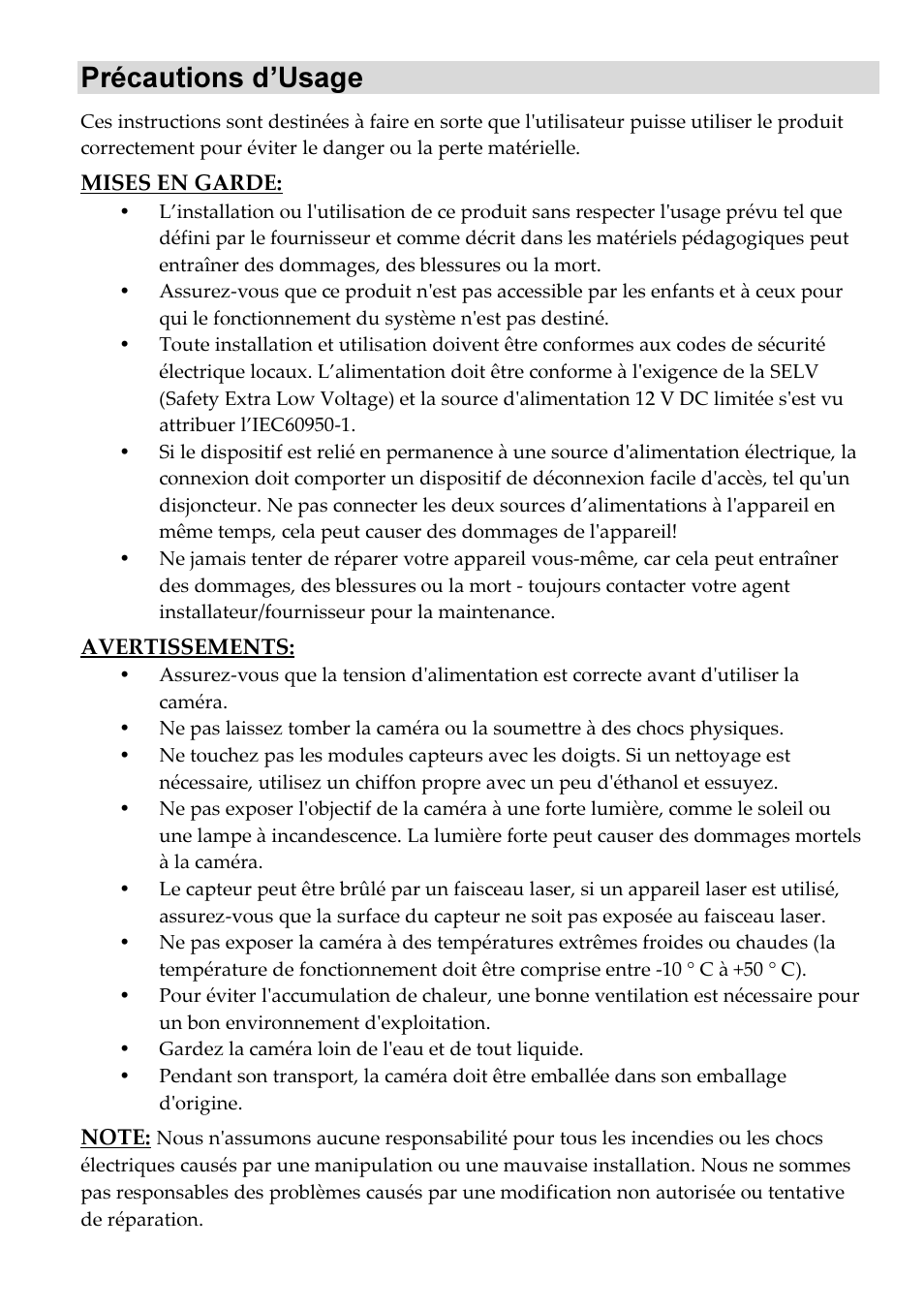 Précautions d’Usage

Ces instructions sont destinées à faire en sorte que l'utilisateur puisse utiliser le produit correctement pour éviter le danger ou la perte matérielle.

MISES EN GARDE:

• L’installation ou l'utilisation de ce produit sans respecter l'usage prévu tel que défini par le fournisseur et comme décrit dans les matériels pédagogiques peut entraîner des dommages, des blessures ou la mort.
• Assurez-vous que ce produit n'est pas accessible par les enfants et à ceux pour qui le fonctionnement du système n'est pas destiné.
• Toute installation et utilisation doivent être conformes aux codes de sécurité électrique locaux. L’alimentation doit être conforme à l'exigence de la SELV (Safety Extra Low Voltage) et la source d'alimentation 12 V DC limitée s'est vu attribuer l’IEC60950-1.
• Si le dispositif est relié en permanence à une source d'alimentation électrique, la connexion doit comporter un dispositif de déconnexion facile d'accès, tel qu'un disjoncteur. Ne pas connecter les deux sources d’alimentations à l'appareil en même temps, cela peut causer des dommages de l'appareil!
• Ne jamais tenter de réparer votre appareil vous-même, car cela peut entraîner des dommages, des blessures ou la mort - toujours contacter votre agent installateur/fournisseur pour la maintenance.

AVERTISSEMENTS:

• Assurez-vous que la tension d'alimentation est correcte avant d'utiliser la caméra.
• Ne pas laissez tomber la caméra ou la soumettre à des chocs physiques.
• Ne touchez pas les modules capteurs avec les doigts. Si un nettoyage est nécessaire, utilisez un chiffon propre avec un peu d'éthanol et essuyez.
• Ne pas exposer l'objectif de la caméra à une forte lumière, comme le soleil ou une lampe à incandescence. La lumière forte peut causer des dommages mortels à la caméra.
• Le capteur peut être brûlé par un faisceau laser, si un appareil laser est utilisé, assurez-vous que la surface du capteur ne soit pas exposée au faisceau laser.
• Ne pas exposer la caméra à des températures extrêmes froides ou chaudes (la température de fonctionnement doit être comprise entre -10 ° C à +50 ° C).
• Pour éviter l'accumulation de chaleur, une bonne ventilation est nécessaire pour un bon environnement d'exploitation.
• Gardez la caméra loin de l'eau et de tout liquide.
• Pendant son transport, la caméra doit être emballée dans son emballage d'origine.

NOTE: Nous n'assumons aucune responsabilité pour tous les incendies ou les chocs électriques causés par une manipulation ou une mauvaise installation. Nous ne sommes pas responsables des problèmes causés par une modification non autorisée ou tentative de réparation.